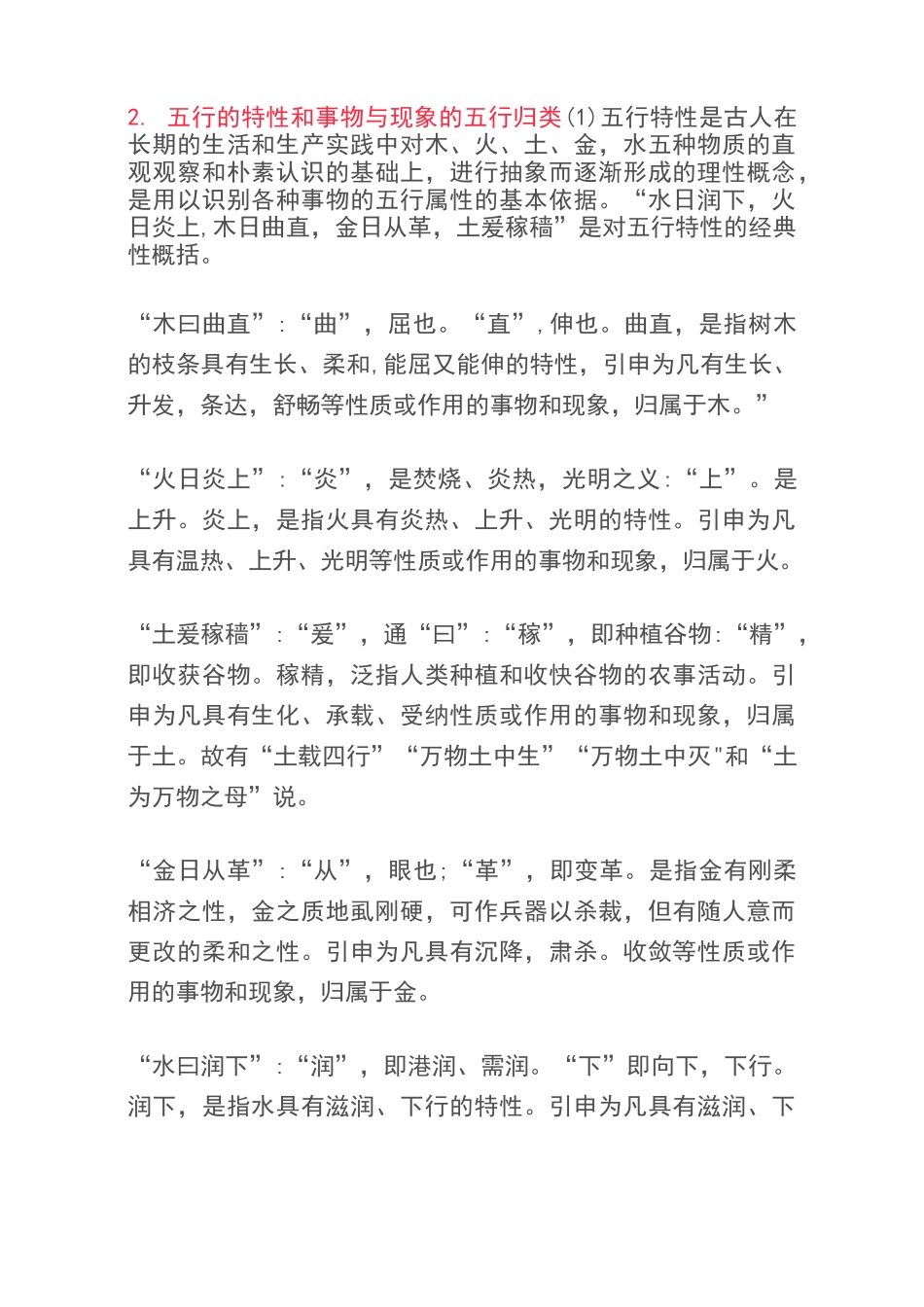 2. 五行的特性和事物与现象的五行归类(1)五行特性是古人在长期的生活和生产实践中对木、火、土、金，水五种物质的直观观察和朴素认识的基础上，进行抽象而逐渐形成的理性概念，是用以识别各种事物的五行属性的基本依据。“水日润下，火日炎上,木日曲直，金日从革，土爰稼穑”是对五行特性的经典性概括。

“木曰曲直”:“曲”，屈也。“直”,伸也。曲直，是指树木的枝条具有生长、柔和,能屈又能伸的特性，引申为凡有生长、升发，条达，舒畅等性质或作用的事物和现象，归属于木。”

“火日炎上”:“炎”，是焚烧、炎热，光明之义:“上”。是上升。炎上，是指火具有炎热、上升、光明的特性。引申为凡具有温热、上升、光明等性质或作用的事物和现象，归属于火。

“土爰稼穑”:“爰”，通“曰”:“稼”，即种植谷物:“精”，即收获谷物。稼精，泛指人类种植和收快谷物的农事活动。引申为凡具有生化、承载、受纳性质或作用的事物和现象，归属于土。故有“土载四行”“万物土中生”“万物土中灭"和“土为万物之母”说。

“金日从革”:“从”，眼也;“革”，即变革。是指金有刚柔相济之性，金之质地虽刚硬，可作兵器以杀裁，但有随人意而更改的柔和之性。引申为凡具有沉降，肃杀。收敛等性质或作用的事物和现象，归属于金。

“水曰润下”:“润”，即港润、需润。“下”即向下，下行。润下，是指水具有滋润、下行的特性。引申为凡具有滋润、下